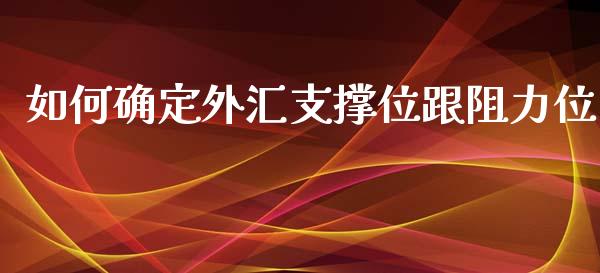 如何确定外汇支撑位跟阻力位